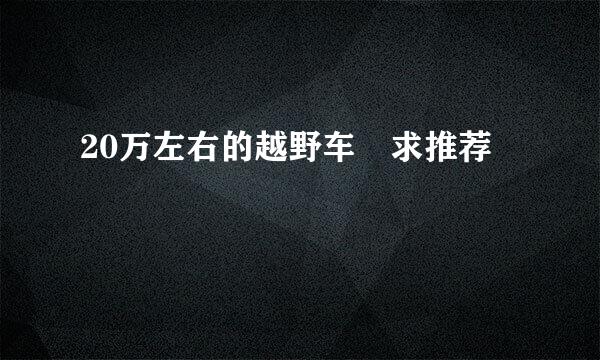 20万左右的越野车　求推荐